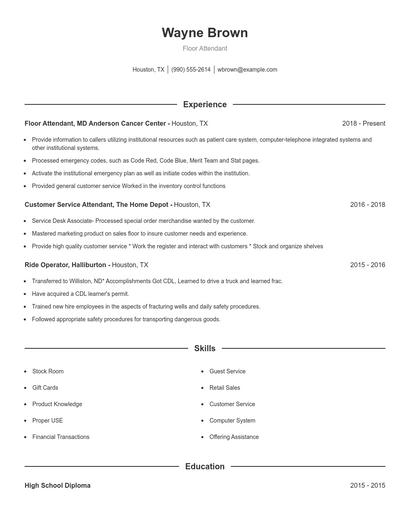 Wayne Brown

Floor Attendant

Houston, TX | (990) 555-2614 | wbrown@example.com

Experience

Floor Attendant, MD Anderson Cancer Center - Houston, TX 2018 - Present

- Provide information to callers utilizing institutional resources such as patient care system, computer-telephone integrated systems and other institutional systems.
- Processed emergency codes, such as Code Red, Code Blue, Merit Team and Stat pages.
- Activate the institutional emergency plan as well as initiate codes within the institution.
- Provided general customer service Worked in the inventory control functions

Customer Service Attendant, The Home Depot - Houston, TX 2016 - 2018

- Service Desk Associate- Processed special order merchandise wanted by the customer.
- Mastered marketing product on sales floor to insure customer needs and experience.
- Provide high quality customer service * Work the register and interact with customers * Stock and organize shelves

Ride Operator, Halliburton - Houston, TX 2015 - 2016

- Transferred to Williston, ND* Accomplishments Got CDL, Learned to drive a truck and learned frac.
- Have acquired a CDL learner's permit.
- Trained new hire employees in the aspects of fracturing wells and daily safety procedures.
- Followed appropriate safety procedures for transporting dangerous goods.

Skills

- Stock Room
- Gift Cards
- Product Knowledge
- Proper USE
- Financial Transactions
- Guest Service
- Retail Sales
- Customer Service
- Computer System
- Offering Assistance

Education

High School Diploma 2015 - 2015